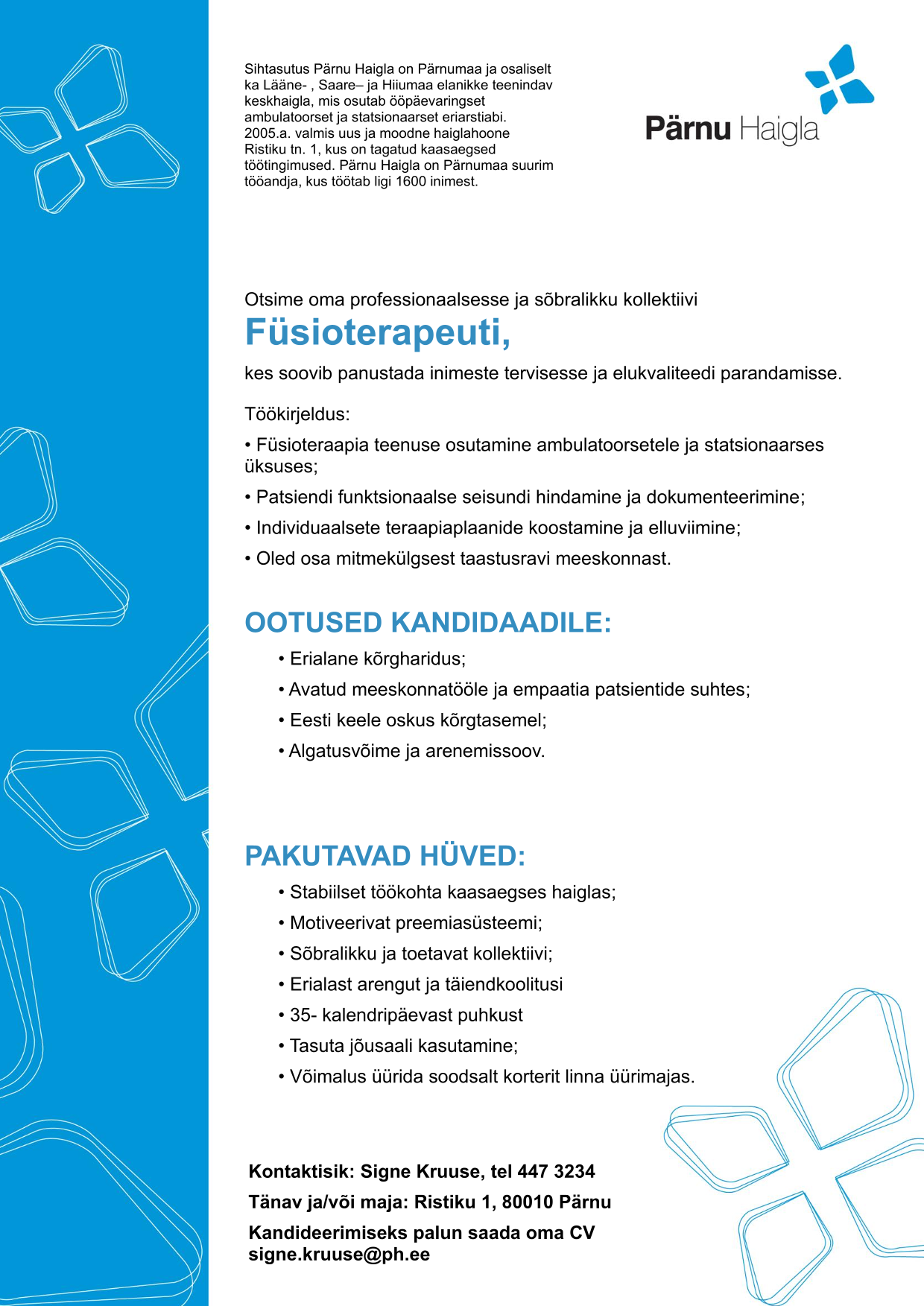 Sihtasutus Pärnu Haigla on Pärnumaa ja osaliselt ka Lääne- , Saare– ja Hiiumaa elanikke teenindav keskhaigla, mis osutab ööpäevaringset ambulatoorset ja statsionaarset eriarstiabi. 2005.a. valmis uus ja moodne haiglahoone Ristiku tn. 1, kus on tagatud kaasaegsed töötingimused. Pärnu Haigla on Pärnumaa suurim tööandja, kus töötab ligi 1600 inimest.

Pärnu Haigla

Otsime oma professionaalsesse ja sõbralikku kollektiivi

Füsioterapeuti,

kes soovib panustada inimeste tervisesse ja elukvaliteedi parandamisse.

Töökirjeldus:

• Füsioteraapia teenuse osutamine ambulatoorsetele ja statsionaarses üksuses;

• Patsiendi funktsionaalse seisundi hindamine ja dokumenteerimine;

• Individuaalsete teraapiaplaanide koostamine ja elluviimine;

• Oled osa mitmekülgsest taastusravi meeskonnast.

OOTUSED KANDIDAADILE:

• Erialane kõrgharidus;

• Avatud meeskonnatööle ja empaatia patsientide suhtes;

• Eesti keele oskus kõrgtasemel;

• Algatusvõime ja arenemissoov.

PAKUTAVAD HÜVED:

• Stabiilset töökohta kaasaegses haiglas;

• Motiveerivat preemiasüsteemi;

• Sõbralikku ja toetavat kollektiivi;

• Erialast arengut ja täiendkoolitusi

• 35- kalendripäevast puhkust

• Tasuta jõusaali kasutamine;

• Võimalus üürida soodsalt korterit linna üürimajas.

Kontaktisik: Signe Kruuse, tel 447 3234

Tänav ja/või maja: Ristiku 1, 80010 Pärnu

Kandideerimiseks palun saada oma CV signe.kruuse@ph.ee